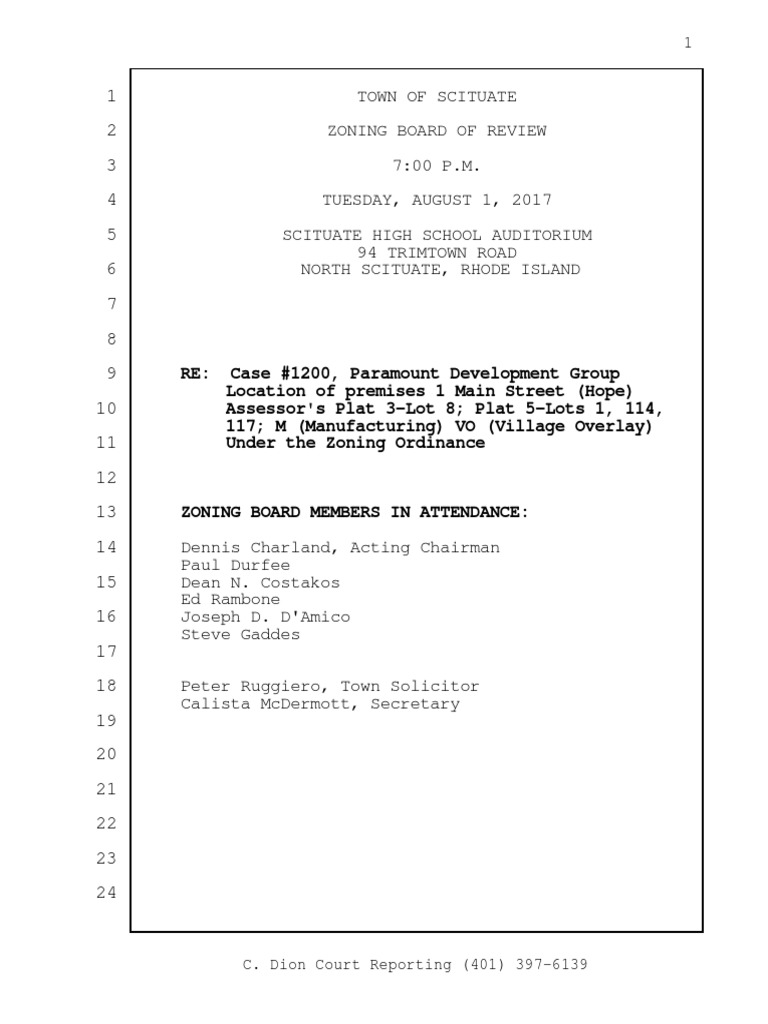 1

1 TOWN OF SCITUATE

2 ZONING BOARD OF REVIEW

3 7:00 P.M.

4 TUESDAY, AUGUST 1, 2017

5 SCITUATE HIGH SCHOOL AUDITORIUM
94 TRIMTOWN ROAD
6 NORTH SCITUATE, RHODE ISLAND

7

8

9 RE: Case #1200, Paramount Development Group
Location of premises 1 Main Street (Hope)
10 Assessor's Plat 3-Lot 8; Plat 5-Lots 1, 114,
117; M (Manufacturing) VO (Village Overlay)
11 Under the Zoning Ordinance

12

13 ZONING BOARD MEMBERS IN ATTENDANCE:

14 Dennis Charland, Acting Chairman
Paul Durfee
15 Dean N. Costakos
Ed Rambone
16 Joseph D. D'Amico
Steve Gaddes
17

18 Peter Ruggiero, Town Solicitor
Calista McDermott, Secretary
19

20

21

22

23

24

C. Dion Court Reporting (401) 397-6139